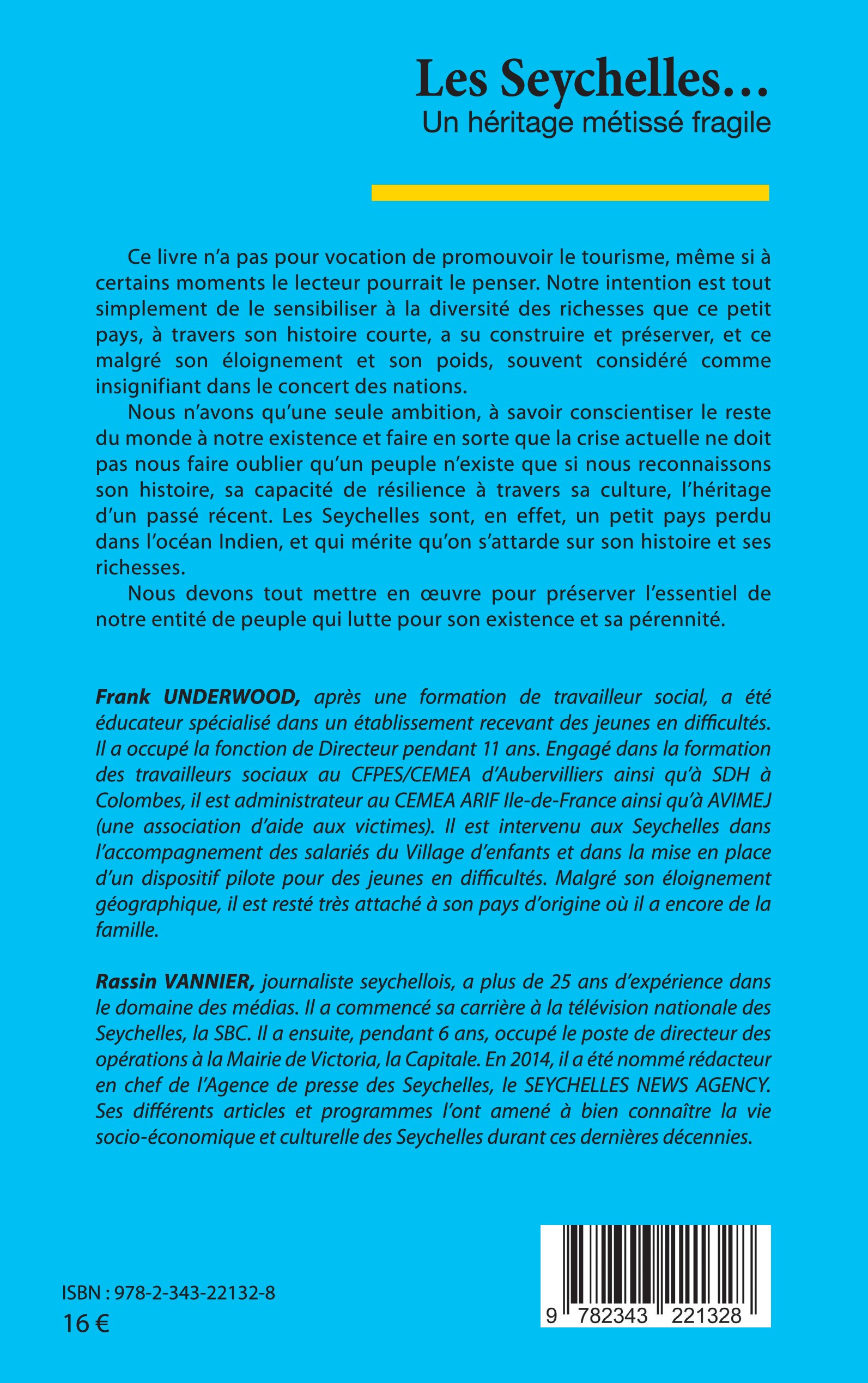 Les Seychelles…
Un héritage métissé fragile

Ce livre n'a pas pour vocation de promouvoir le tourisme, même si à certains moments le lecteur pourrait le penser. Notre intention est tout simplement de le sensibiliser à la diversité des richesses que ce petit pays, à travers son histoire courte, a su construire et préserver, et ce malgré son éloignement et son poids, souvent considéré comme insignifiant dans le concert des nations.

Nous n'avons qu'une seule ambition, à savoir conscientiser le reste du monde à notre existence et faire en sorte que la crise actuelle ne doit pas nous faire oublier qu'un peuple n'existe que si nous reconnaissons son histoire, sa capacité de résilience à travers sa culture, l'héritage d'un passé récent. Les Seychelles sont, en effet, un petit pays perdu dans l'océan Indien, et qui mérite qu'on s'attarde sur son histoire et ses richesses.

Nous devons tout mettre en œuvre pour préserver l'essentiel de notre entité de peuple qui lutte pour son existence et sa pérennité.

Frank UNDERWOOD, après une formation de travailleur social, a été éducateur spécialisé dans un établissement recevant des jeunes en difficultés. Il a occupé la fonction de Directeur pendant 11 ans. Engagé dans la formation des travailleurs sociaux au CFPES/CEMEA d'Aubervilliers ainsi qu'à SDH à Colombes, il est administrateur au CEMEA ARIF Ile-de-France ainsi qu'à AVIMEJ (une association d'aide aux victimes). Il est intervenu aux Seychelles dans l'accompagnement des salariés du Village d'enfants et dans la mise en place d'un dispositif pilote pour des jeunes en difficultés. Malgré son éloignement géographique, il est resté très attaché à son pays d'origine où il a encore de la famille.

Rassin VANNIER, journaliste seychellois, a plus de 25 ans d'expérience dans le domaine des médias. Il a commencé sa carrière à la télévision nationale des Seychelles, la SBC. Il a ensuite, pendant 6 ans, occupé le poste de directeur des opérations à la Mairie de Victoria, la Capitale. En 2014, il a été nommé rédacteur en chef de l'Agence de presse des Seychelles, le SEYCHELLES NEWS AGENCY. Ses différents articles et programmes l'ont amené à bien connaître la vie socio-économique et culturelle des Seychelles durant ces dernières décennies.

ISBN : 978-2-343-22132-8
16 €

9 782343 221328